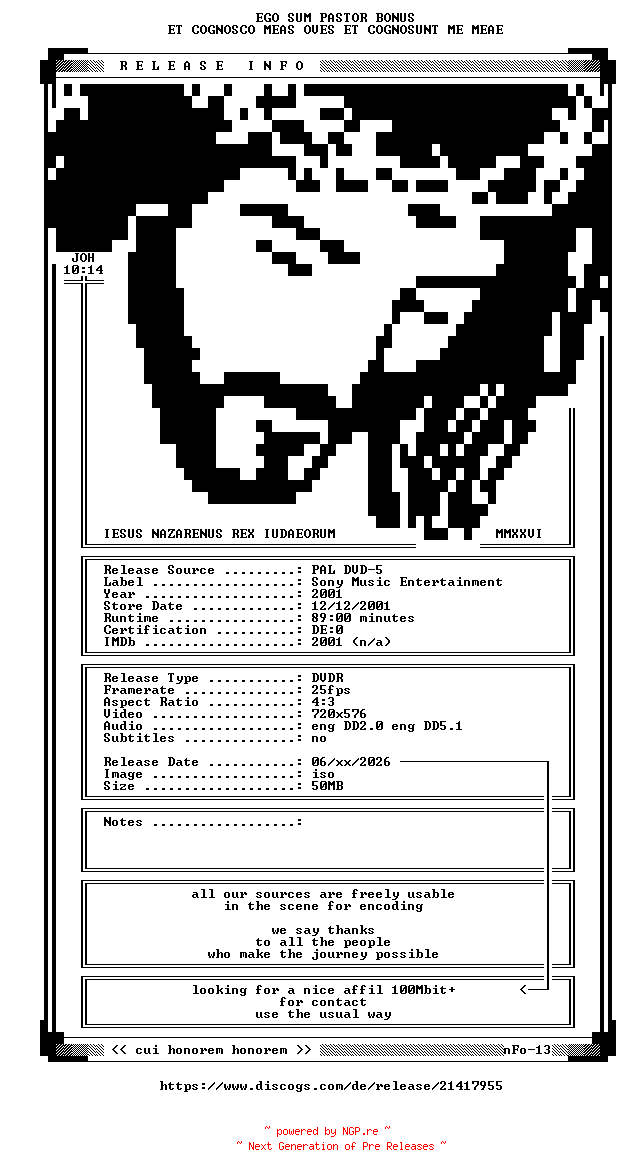 EGO SUM PASTOR BONUS
ET COGNOSCO MEAS OVES ET COGNOSUNT ME MEAE

RELEASE INFO

JOH
10:14

IESUS NAZARENUS REX IUDAEORUM
MMXXVI

Release Source: PAL DVD-5
Label: Sony Music Entertainment
Year: 2001
Store Date: 12/12/2001
Runtime: 89:00 minutes
Certification: DE:0
IMDb: 2001 (n/a)

Release Type: DVDR
Framerate: 25fps
Aspect Ratio: 4:3
Video: 720x576
Audio: eng DD2.0 eng DD5.1
Subtitles: no

Release Date: 06/xx/2026
Image: iso
Size: 50MB

Notes:

all our sources are freely usable
in the scene for encoding

we say thanks
to all the people
who make the journey possible

looking for a nice affil 100Mbit+
for contact
use the usual way

<< cui honorem honorem >>
nFo-13

https://www.discogs.com/de/release/21417955

~ powered by NGP.re ~
~ Next Generation of Pre Releases ~